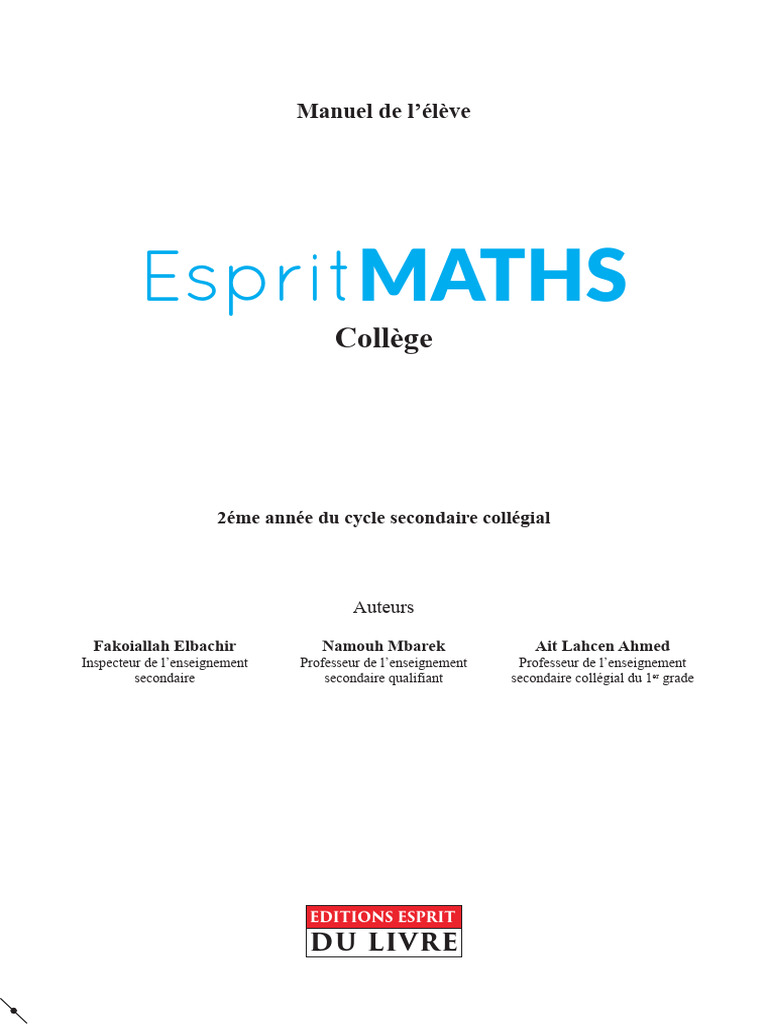 Manuel de l'élève

EspritMATHS
Collège

2éme année du cycle secondaire collégial

Auteurs

Fakoiallah Elbachir
Inspecteur de l'enseignement secondaire

Namouh Mbarek
Professeur de l'enseignement secondaire qualifiant

Ait Lahcen Ahmed
Professeur de l'enseignement secondaire collégial du 1$^{er}$ grade

EDITIONS ESPRIT
DU LIVRE